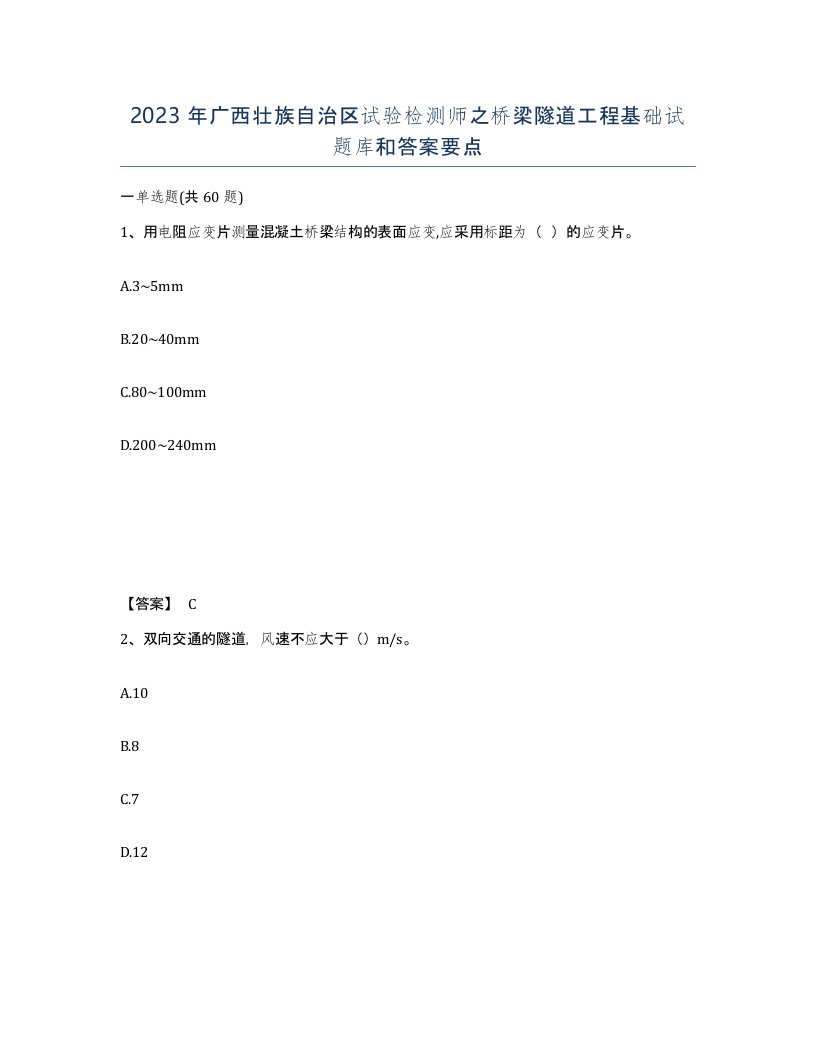 2023 年广西壮族自治区试验检测师之桥梁隧道工程基础试题库和答案要点

一单选题(共 60 题)

1、用电阻应变片测量混凝土桥梁结构的表面应变,应采用标距为（ ）的应变片。

A.3~5mm

B.20~40mm

C.80~100mm

D.200~240mm

【答案】 C

2、双向交通的隧道，风速不应大于（）m/s。

A.10

B.8

C.7

D.12